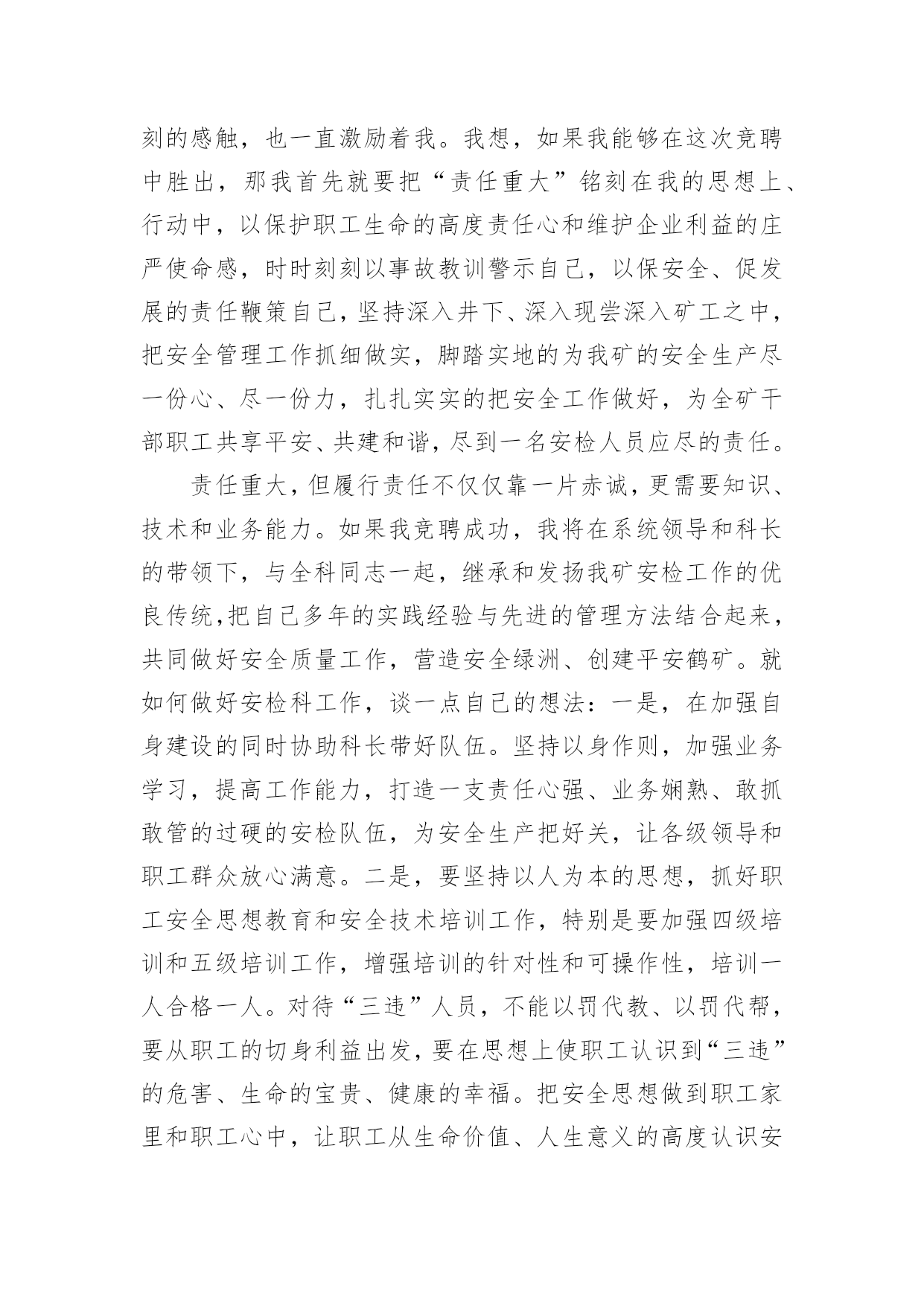 刻的感触，也一直激励着我。我想，如果我能够在这次竞聘中胜出，那我首先就要把“责任重大”铭刻在我的思想上、行动中，以保护职工生命的高度责任心和维护企业利益的庄严使命感，时时刻刻以事故教训警示自己，以保安全、促发展的责任鞭策自己，坚持深入井下、深入现尝深入矿工之中，把安全管理工作抓细做实，脚踏实地的为我矿的安全生产尽一份心、尽一份力，扎扎实实的把安全工作做好，为全矿干部职工共享平安、共建和谐，尽到一名安检人员应尽的责任。

责任重大，但履行责任不仅仅靠一片赤诚，更需要知识、技术和业务能力。如果我竞聘成功，我将在系统领导和科长的带领下，与全科同志一起，继承和发扬我矿安检工作的优良传统,把自己多年的实践经验与先进的管理方法结合起来，共同做好安全质量工作，营造安全绿洲、创建平安鹤矿。就如何做好安检科工作，谈一点自己的想法：一是，在加强自身建设的同时协助科长带好队伍。坚持以身作则，加强业务学习，提高工作能力，打造一支责任心强、业务娴熟、敢抓敢管的过硬的安检队伍，为安全生产把好关，让各级领导和职工群众放心满意。二是，要坚持以人为本的思想，抓好职工安全思想教育和安全技术培训工作，特别是要加强四级培训和五级培训工作，增强培训的针对性和可操作性，培训一人合格一人。对待“三违”人员，不能以罚代教、以罚代帮，要从职工的切身利益出发，要在思想上使职工认识到“三违”的危害、生命的宝贵、健康的幸福。把安全思想做到职工家里和职工心中，让职工从生命价值、人生意义的高度认识安